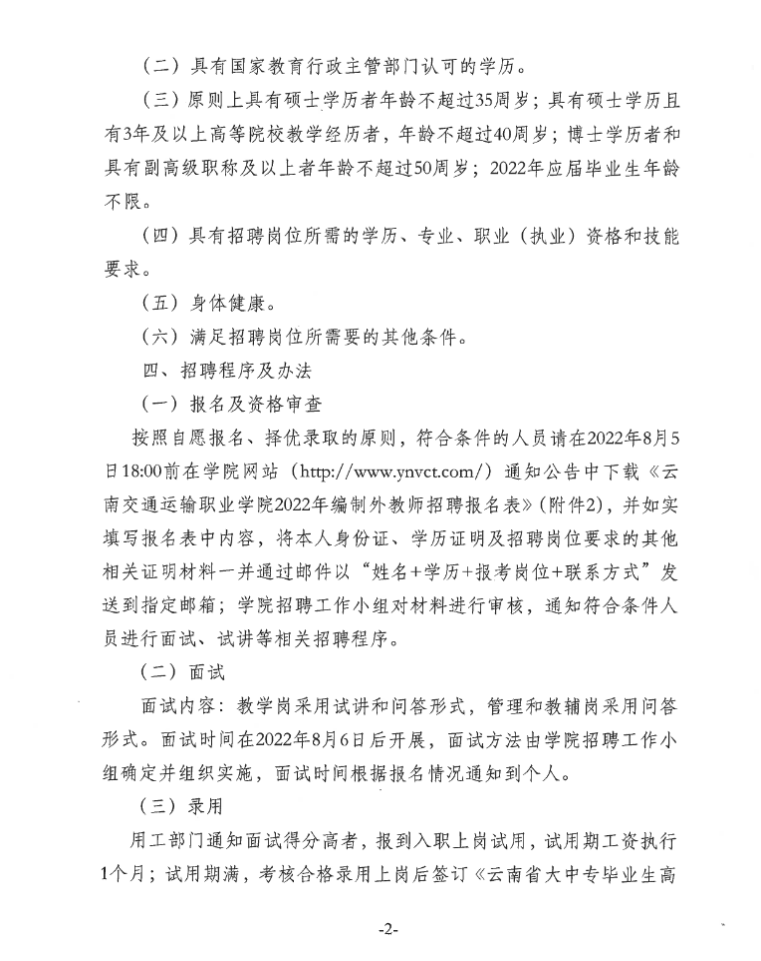 （二）具有国家教育行政主管部门认可的学历。

（三）原则上具有硕士学历者年龄不超过35周岁；具有硕士学历且有3年及以上高等院校教学经历者，年龄不超过40周岁；博士学历者和具有副高级职称及以上者年龄不超过50周岁；2022年应届毕业生年龄不限。

（四）具有招聘岗位所需的学历、专业、职业（执业）资格和技能要求。

（五）身体健康。

（六）满足招聘岗位所需要的其他条件。

四、招聘程序及办法

（一）报名及资格审查

按照自愿报名、择优录取的原则，符合条件的人员请在2022年8月5日18:00前在学院网站（http://www.ynvct.com/）通知公告中下载《云南交通运输职业学院2022年编制外教师招聘报名表》（附件2），并如实填写报名表中内容，将本人身份证、学历证明及招聘岗位要求的其他相关证明材料一并通过邮件以“姓名+学历+报考岗位+联系方式”发送到指定邮箱；学院招聘工作小组对材料进行审核，通知符合条件人员进行面试、试讲等相关招聘程序。

（二）面试

面试内容：教学岗采用试讲和问答形式，管理和教辅岗采用问答形式。面试时间在2022年8月6日后开展，面试方法由学院招聘工作小组确定并组织实施，面试时间根据报名情况通知到个人。

（三）录用

用工部门通知面试得分高者，报到入职上岗试用，试用期工资执行1个月；试用期满，考核合格录用上岗后签订《云南省大中专毕业生高

-2-